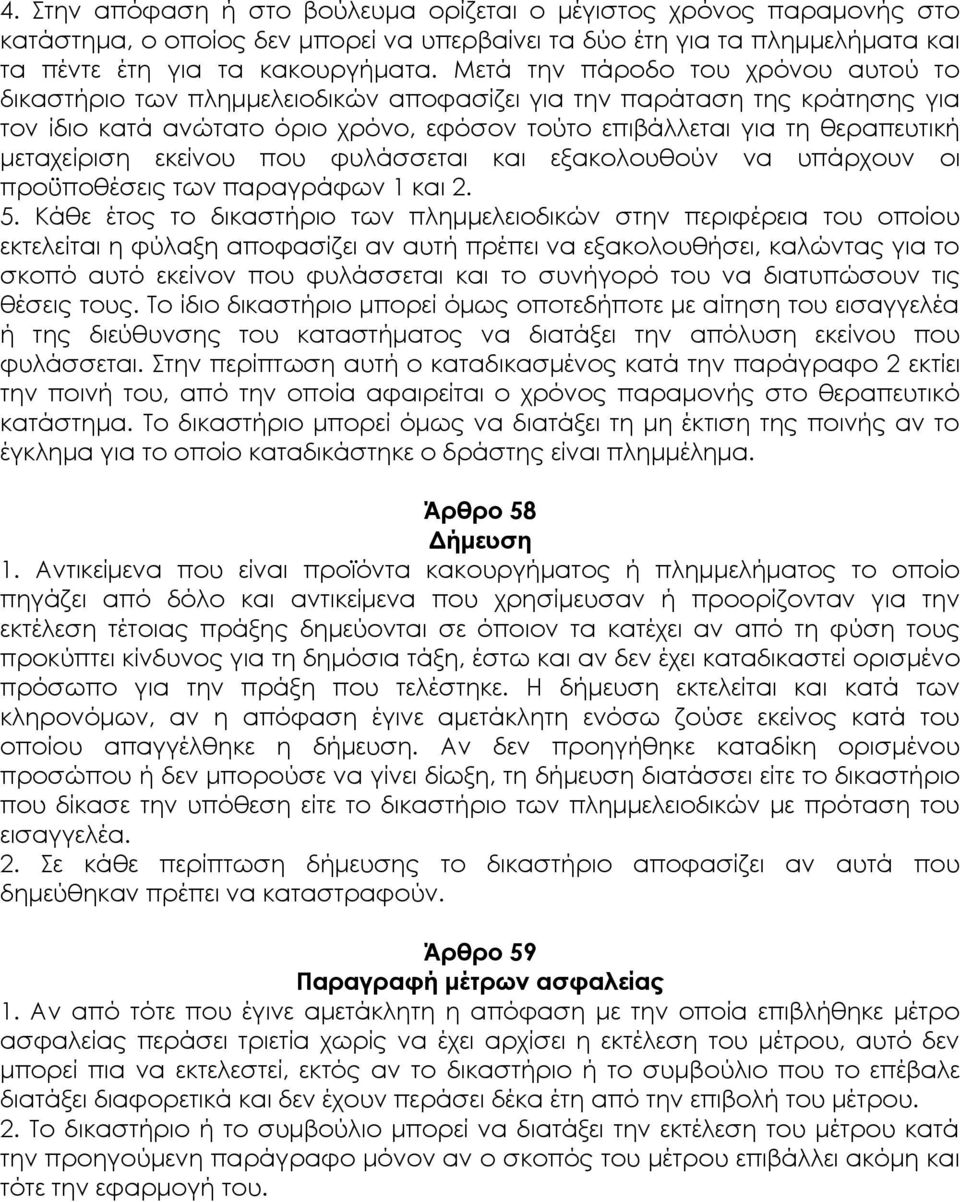 4. Στην απόφαση ή στο βούλευμα ορίζεται ο μέγιστος χρόνος παραμονής στο κατάστημα, ο οποίος δεν μπορεί να υπερβαίνει τα δύο έτη για τα πλημμελήματα και τα πέντε έτη για τα κακουργήματα. Μετά την πάροδο του χρόνου αυτού το δικαστήριο των πλημμελειοδικών αποφασίζει για την παράταση της κράτησης για τον ίδιο κατά ανώτατο όριο χρόνο, εφόσον τούτο επιβάλλεται για τη θεραπευτική μεταχείριση εκείνου που φυλάσσεται και εξακολουθούν να υπάρχουν οι προϋποθέσεις των παραγράφων 1 και 2.
5. Κάθε έτος το δικαστήριο των πλημμελειοδικών στην περιφέρεια του οποίου εκτελείται η φύλαξη αποφασίζει αν αυτή πρέπει να εξακολουθήσει, καλώντας για το σκοπό αυτό εκείνον που φυλάσσεται και το συνήγορό του να διατυπώσουν τις θέσεις τους. Το ίδιο δικαστήριο μπορεί όμως οποτεδήποτε με αίτηση του εισαγγελέα ή της διεύθυνσης του καταστήματος να διατάξει την απόλυση εκείνου που φυλάσσεται. Στην περίπτωση αυτή ο καταδικασμένος κατά την παράγραφο 2 εκτίει την ποινή του, από την οποία αφαιρείται ο χρόνος παραμονής στο θεραπευτικό κατάστημα. Το δικαστήριο μπορεί όμως να διατάξει τη μη έκτιση της ποινής αν το έγκλημα για το οποίο καταδικάστηκε ο δράστης είναι πλημμέλημα.

Άρθρο 58
Δήμευση
1. Αντικείμενα που είναι προϊόντα κακουργήματος ή πλημμελήματος το οποίο πηγάζει από δόλο και αντικείμενα που χρησίμευσαν ή προορίζονταν για την εκτέλεση τέτοιας πράξης δημεύονται σε όποιον τα κατέχει αν από τη φύση τους προκύπτει κίνδυνος για τη δημόσια τάξη, έστω και αν δεν έχει καταδικαστεί ορισμένο πρόσωπο για την πράξη που τελέστηκε. Η δήμευση εκτελείται και κατά των κληρονόμων, αν η απόφαση έγινε αμετάκλητη ενόσω ζούσε εκείνος κατά του οποίου απαγγέλθηκε η δήμευση. Αν δεν προηγήθηκε καταδίκη ορισμένου προσώπου ή δεν μπορούσε να γίνει δίωξη, τη δήμευση διατάσσει είτε το δικαστήριο που δίκασε την υπόθεση είτε το δικαστήριο των πλημμελειοδικών με πρόταση του εισαγγελέα.
2. Σε κάθε περίπτωση δήμευσης το δικαστήριο αποφασίζει αν αυτά που δημεύθηκαν πρέπει να καταστραφούν.

Άρθρο 59
Παραγραφή μέτρων ασφαλείας
1. Αν από τότε που έγινε αμετάκλητη η απόφαση με την οποία επιβλήθηκε μέτρο ασφαλείας περάσει τριετία χωρίς να έχει αρχίσει η εκτέλεση του μέτρου, αυτό δεν μπορεί πια να εκτελεστεί, εκτός αν το δικαστήριο ή το συμβούλιο που το επέβαλε διατάξει διαφορετικά και δεν έχουν περάσει δέκα έτη από την επιβολή του μέτρου.
2. Το δικαστήριο ή το συμβούλιο μπορεί να διατάξει την εκτέλεση του μέτρου κατά την προηγούμενη παράγραφο μόνον αν ο σκοπός του μέτρου επιβάλλει ακόμη και τότε την εφαρμογή του.